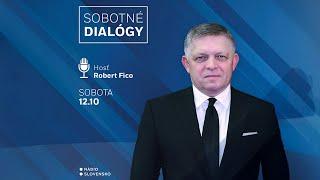 SOBOTNÉ
DIALÓGY

Hosť
Robert Fico

SOBOTA
12.10

RÁDIO
SLOVENSKO